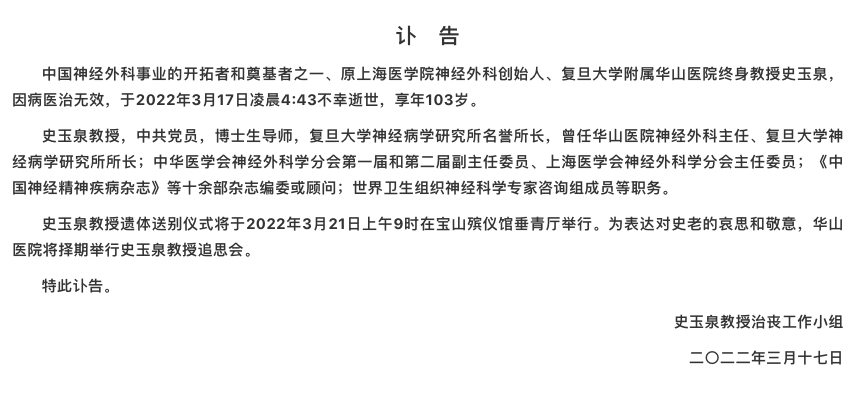 讣 告

中国神经外科事业的开拓者和奠基者之一、原上海医学院神经外科创始人、复旦大学附属华山医院终身教授史玉泉，因病医治无效，于2022年3月17日凌晨4:43不幸逝世，享年103岁。

史玉泉教授，中共党员，博士生导师，复旦大学神经病学研究所名誉所长，曾任华山医院神经外科主任、复旦大学神经病学研究所所长；中华医学会神经外科学分会第一届和第二届副主任委员、上海医学会神经外科学分会主任委员；《中国神经精神疾病杂志》等十余部杂志编委或顾问；世界卫生组织神经科学专家咨询组成员等职务。

史玉泉教授遗体送别仪式将于2022年3月21日上午9时在宝山殡仪馆垂青厅举行。为表达对史老的哀思和敬意，华山医院将择期举行史玉泉教授追思会。

特此讣告。

史玉泉教授治丧工作小组

二〇二二年三月十七日